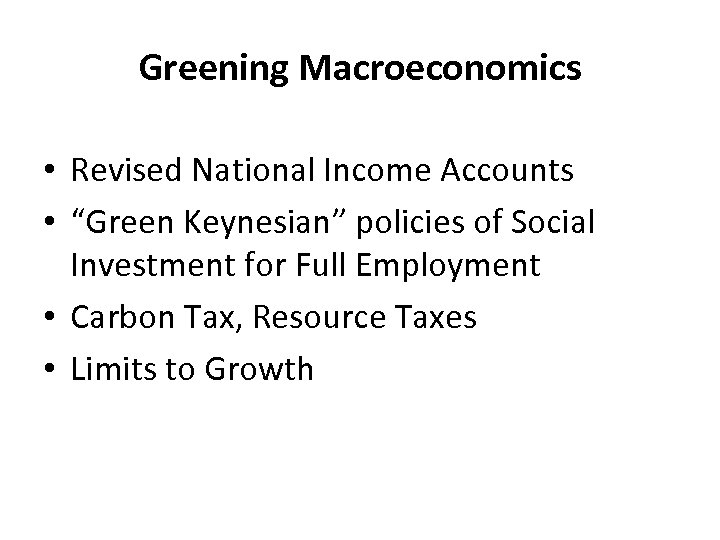 Greening Macroeconomics

• Revised National Income Accounts
• "Green Keynesian" policies of Social Investment for Full Employment
• Carbon Tax, Resource Taxes
• Limits to Growth